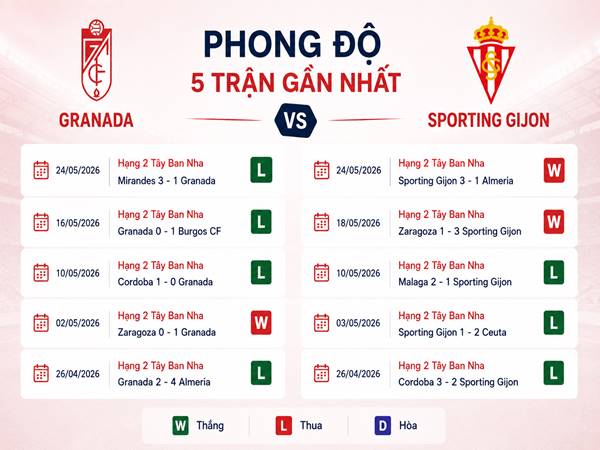 PHONG ĐỘ
5 TRẬN GẦN NHẤT

GRANADA

VS

SPORTING GIJON

24/05/2026 Hạng 2 Tây Ban Nha Mirandes 3 - 1 Granada L

16/05/2026 Hạng 2 Tây Ban Nha Granada 0 - 1 Burgos CF L

10/05/2026 Hạng 2 Tây Ban Nha Cordoba 1 - 0 Granada L

02/05/2026 Hạng 2 Tây Ban Nha Zaragoza 0 - 1 Granada W

26/04/2026 Hạng 2 Tây Ban Nha Granada 2 - 4 Almeria L

24/05/2026 Hạng 2 Tây Ban Nha Sporting Gijon 3 - 1 Almeria W

18/05/2026 Hạng 2 Tây Ban Nha Zaragoza 1 - 3 Sporting Gijon W

10/05/2026 Hạng 2 Tây Ban Nha Malaga 2 - 1 Sporting Gijon L

03/05/2026 Hạng 2 Tây Ban Nha Sporting Gijon 1 - 2 Ceuta L

26/04/2026 Hạng 2 Tây Ban Nha Cordoba 3 - 2 Sporting Gijon L

W Thắng L Thua D Hòa